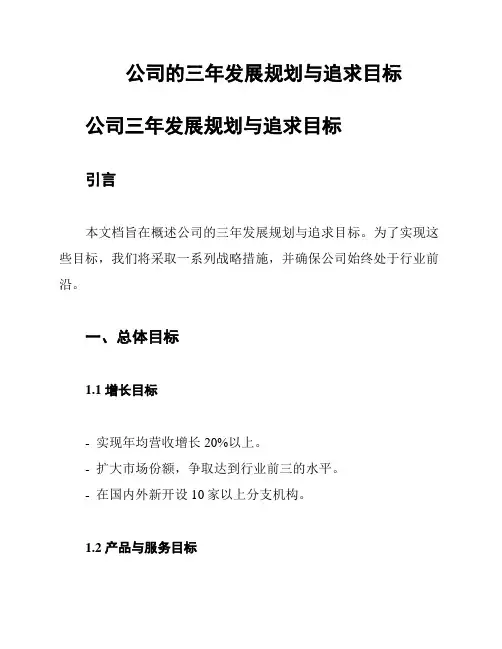 公司的三年发展规划与追求目标

公司三年发展规划与追求目标

引言

本文档旨在概述公司的三年发展规划与追求目标。为了实现这些目标，我们将采取一系列战略措施，并确保公司始终处于行业前沿。

一、总体目标

1.1 增长目标

- 实现年均营收增长 20%以上。
- 扩大市场份额，争取达到行业前三的水平。
- 在国内外新开设 10 家以上分支机构。

1.2 产品与服务目标